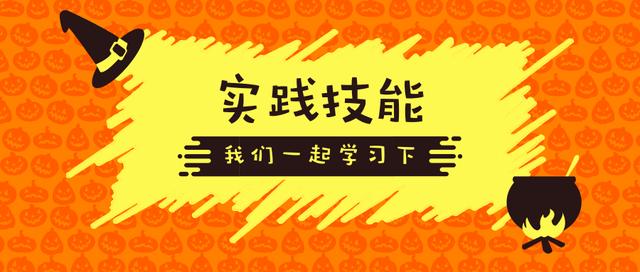 实践技能

我们一起学习下